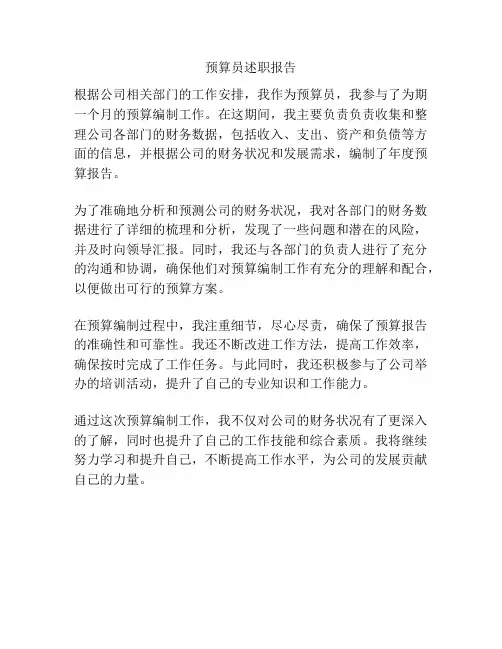 预算员述职报告

根据公司相关部门的工作安排，我作为预算员，我参与了为期一个月的预算编制工作。在这期间，我主要负责负责收集和整理公司各部门的财务数据，包括收入、支出、资产和负债等方面的信息，并根据公司的财务状况和发展需求，编制了年度预算报告。

为了准确地分析和预测公司的财务状况，我对各部门的财务数据进行了详细的梳理和分析，发现了一些问题和潜在的风险，并及时向领导汇报。同时，我还与各部门的负责人进行了充分的沟通和协调，确保他们对预算编制工作有充分的理解和配合，以便做出可行的预算方案。

在预算编制过程中，我注重细节，尽心尽责，确保了预算报告的准确性和可靠性。我还不断改进工作方法，提高工作效率，确保按时完成了工作任务。与此同时，我还积极参与了公司举办的培训活动，提升了自己的专业知识和工作能力。

通过这次预算编制工作，我不仅对公司的财务状况有了更深入的了解，同时也提升了自己的工作技能和综合素质。我将继续努力学习和提升自己，不断提高工作水平，为公司的发展贡献自己的力量。